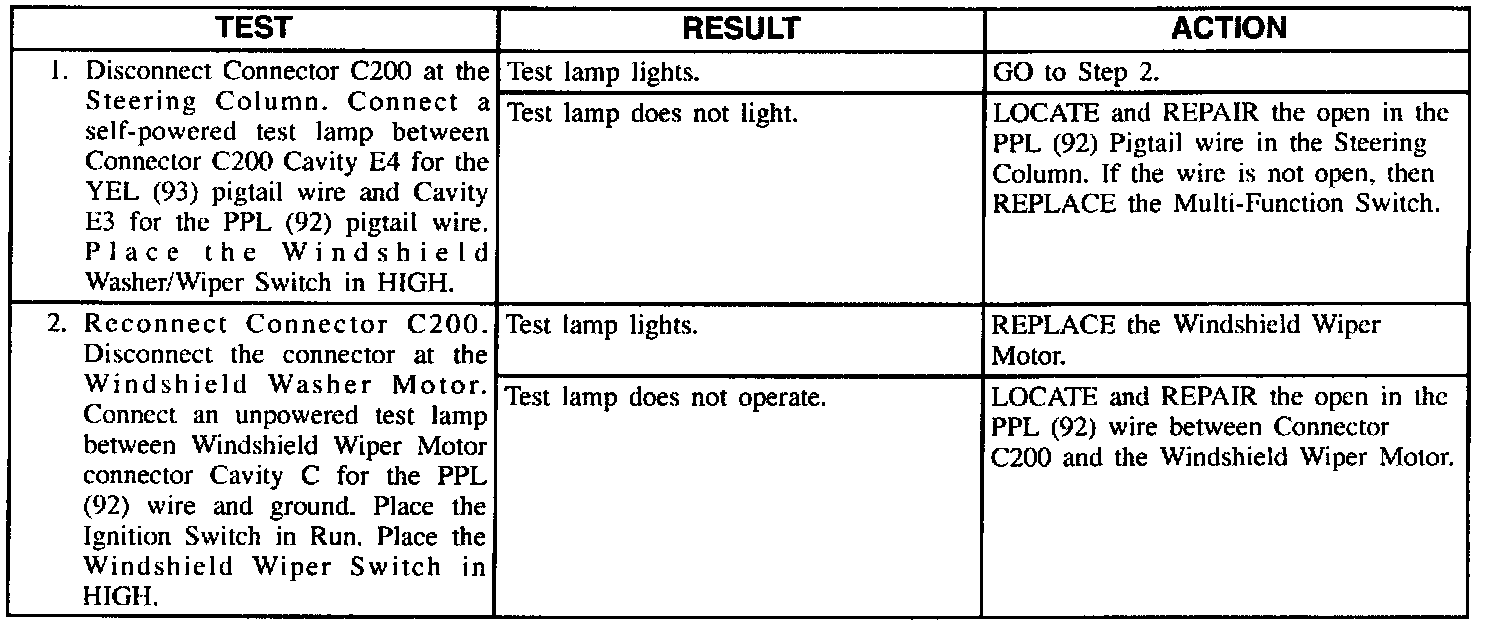 | TEST | RESULT | ACTION |
|---|---|---|
| 1. Disconnect Connector C200 at the Steering Column. Connect a self-powered test lamp between Connector C200 Cavity E4 for the YEL (93) pigtail wire and Cavity E3 for the PPL (92) pigtail wire. Place the Windshield Washer/Wiper Switch in HIGH. | Test lamp lights. | GO to Step 2. |
| | Test lamp does not light. | LOCATE and REPAIR the open in the PPL (92) Pigtail wire in the Steering Column. If the wire is not open, then REPLACE the Multi-Function Switch. |
| 2. Reconnect Connector C200. Disconnect the connector at the Windshield Washer Motor. Connect an unpowered test lamp between Windshield Wiper Motor connector Cavity C for the PPL (92) wire and ground. Place the Ignition Switch in Run. Place the Windshield Wiper Switch in HIGH. | Test lamp lights. | REPLACE the Windshield Wiper Motor. |
| | Test lamp does not operate. | LOCATE and REPAIR the open in the PPL (92) wire between Connector C200 and the Windshield Wiper Motor. |